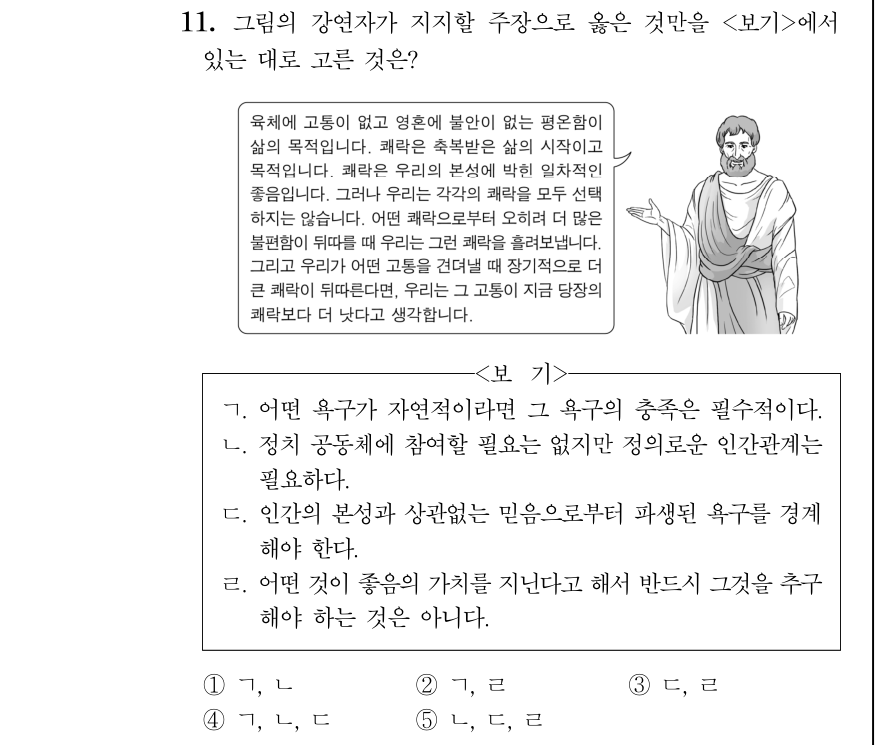 11. 그림의 강연자가 지지할 주장으로 옳은 것만을 <보기>에서 있는 대로 고른 것은?

육체에 고통이 없고 영혼에 불안이 없는 평온함이 삶의 목적입니다. 쾌락은 축복받은 삶의 시작이고 목적입니다. 쾌락은 우리의 본성에 박힌 일차적인 좋음입니다. 그러나 우리는 각각의 쾌락을 모두 선택하지는 않습니다. 어떤 쾌락으로부터 오히려 더 많은 불편함이 뒤따를 때 우리는 그런 쾌락을 흘려보냅니다. 그리고 우리가 어떤 고통을 견뎌낼 때 장기적으로 더 큰 쾌락이 뒤따른다면, 우리는 그 고통이 지금 당장의 쾌락보다 더 낫다고 생각합니다.

<보 기>

ㄱ. 어떤 욕구가 자연적이라면 그 욕구의 충족은 필수적이다.
ㄴ. 정치 공동체에 참여할 필요는 없지만 정의로운 인간관계는 필요하다.
ㄷ. 인간의 본성과 상관없는 믿음으로부터 파생된 욕구를 경계해야 한다.
ㄹ. 어떤 것이 좋음의 가치를 지닌다고 해서 반드시 그것을 추구해야 하는 것은 아니다.

① ㄱ, ㄴ ② ㄱ, ㄹ ③ ㄷ, ㄹ
④ ㄱ, ㄴ, ㄷ ⑤ ㄴ, ㄷ, ㄹ